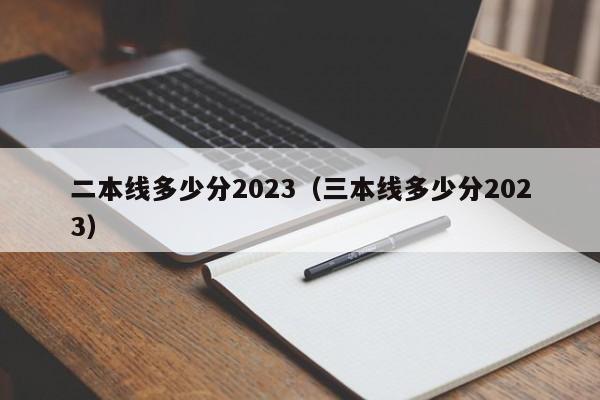 二本线多少分2023（三本线多少分2023）